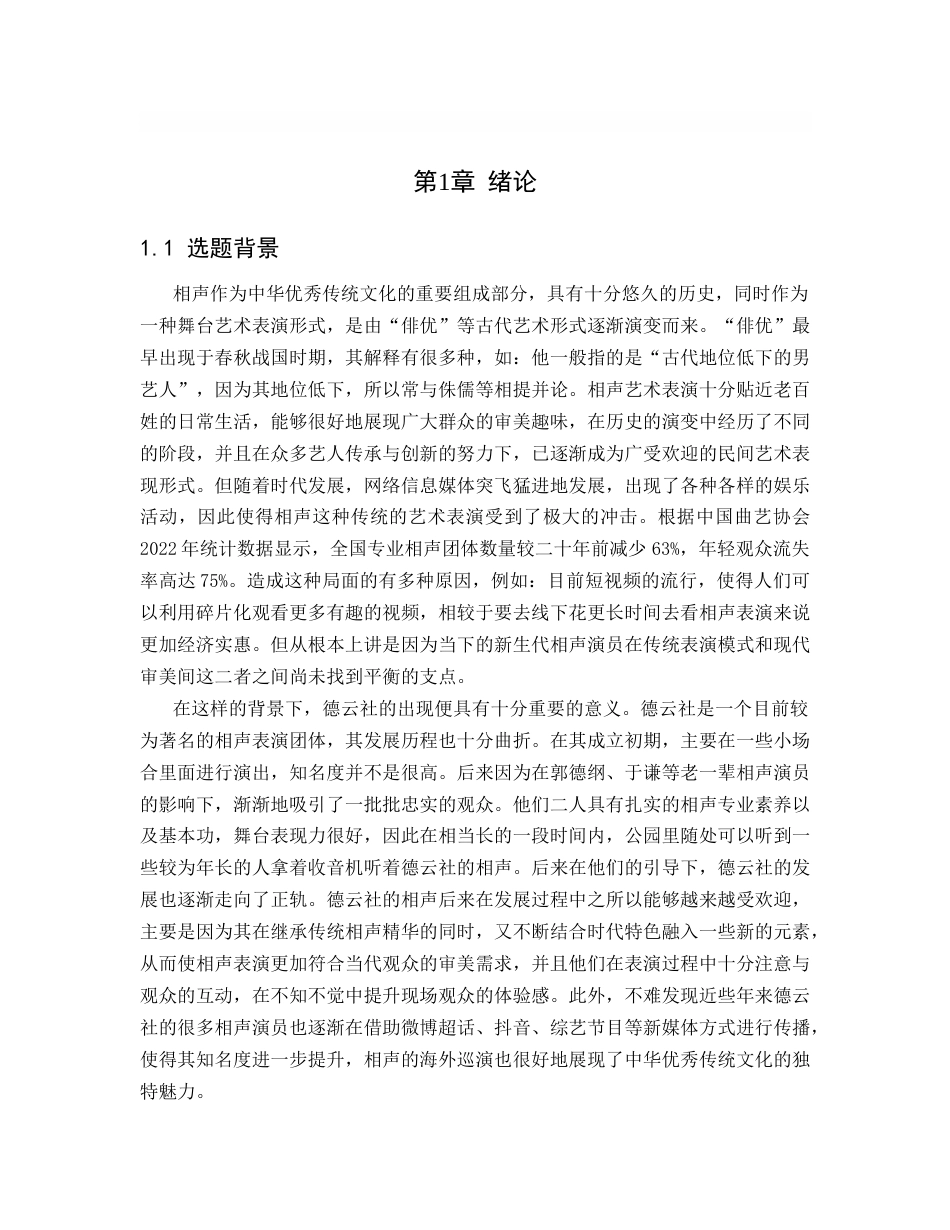 第1章 绪论

1.1 选题背景

相声作为中华优秀传统文化的重要组成部分，具有十分悠久的历史，同时作为一种舞台艺术表演形式，是由“俳优”等古代艺术形式逐渐演变而来。“俳优”最早出现于春秋战国时期，其解释有很多种，如：他一般指的是“古代地位低下的男艺人”，因为其地位低下，所以常与侏儒等相提并论。相声艺术表演十分贴近老百姓的日常生活，能够很好地展现广大群众的审美趣味，在历史的演变中经历了不同的阶段，并且在众多艺人传承与创新的努力下，已逐渐成为广受欢迎的民间艺术表现形式。但随着时代发展，网络信息媒体突飞猛进地发展，出现了各种各样的娱乐活动，因此使得相声这种传统的艺术表演受到了极大的冲击。根据中国曲艺协会2022年统计数据显示，全国专业相声团体数量较二十年前减少63%，年轻观众流失率高达75%。造成这种局面的有多种原因，例如：目前短视频的流行，使得人们可以利用碎片化观看更多有趣的视频，相较于要去线下花更长时间去看相声表演来说更加经济实惠。但从根本上讲是因为当下的新生代相声演员在传统表演模式和现代审美间这二者之间尚未找到平衡的支点。

在这样的背景下，德云社的出现便具有十分重要的意义。德云社是一个目前较为著名的相声表演团体，其发展历程也十分曲折。在其成立初期，主要在一些小场合里面进行演出，知名度并不是很高。后来因为在郭德纲、于谦等老一辈相声演员的影响下，渐渐地吸引了一批批忠实的观众。他们二人具有扎实的相声专业素养以及基本功，舞台表现力很好，因此在相当长的一段时间内，公园里随处可以听到一些较为年长的人拿着收音机听着德云社的相声。后来在他们的引导下，德云社的发展也逐渐走向了正轨。德云社的相声后来在发展过程中之所以能够越来越受欢迎，主要是因为其在继承传统相声精华的同时，又不断结合时代特色融入一些新的元素，从而使相声表演更加符合当代观众的审美需求，并且他们在表演过程中十分注意与观众的互动，在不知不觉中提升现场观众的体验感。此外，不难发现近些年来德云社的很多相声演员也逐渐在借助微博超话、抖音、综艺节目等新媒体方式进行传播，使得其知名度进一步提升，相声的海外巡演也很好地展现了中华优秀传统文化的独特魅力。